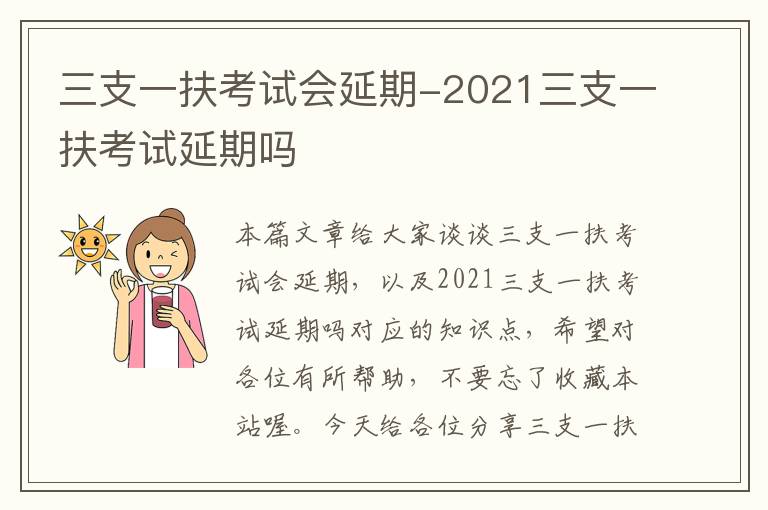 三支一扶考试会延期-2021三支一扶考试延期吗

本篇文章给大家谈谈三支一扶考试会延期，以及2021三支一扶考试延期吗对应的知识点，希望对各位有所帮助，不要忘了收藏本站喔。今天给各位分享三支一扶